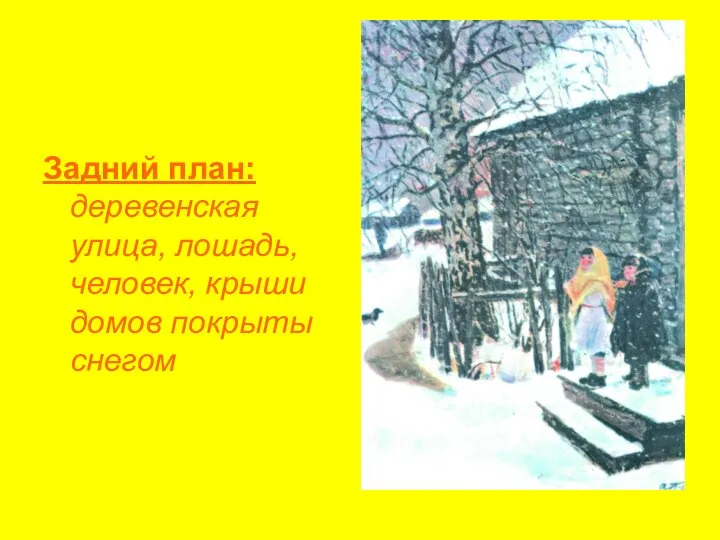 Задний план: деревенская улица, лошадь, человек, крыши домов покрыты снегом